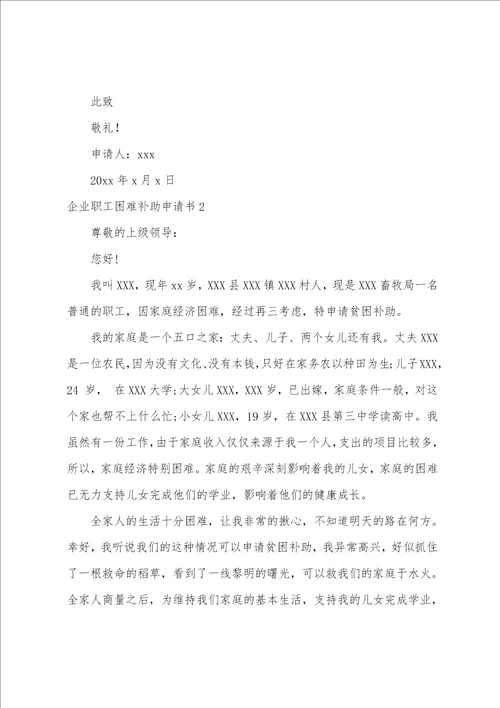 此致

敬礼！

申请人：xxx

20xx 年 x 月 x 日

企业职工困难补助申请书 2

尊敬的上级领导：

您好！

我叫 XXX，现年 xx 岁，XXX 县 XXX 镇 XXX 村人，现是 XXX 畜牧局一名普通的职工，因家庭经济困难，经过再三考虑，特申请贫困补助。

我的家庭是一个五口之家：丈夫、儿子、两个女儿还有我。丈夫 XXX 是一位农民，因为没有文化、没有本钱，只好在家务农以种田为生；儿子 XXX，24 岁， 在 XXX 大学；大女儿 XXX，XXX 岁，已出嫁，家庭条件一般，对这个家也帮不上什么忙；小女儿 XXX，19 岁，在 XXX 县第三中学读高中。我虽然有一份工作，由于家庭收入仅仅来源于我一个人，支出的项目比较多，所以，家庭经济特别困难。家庭的艰辛深刻影响着我的儿女，家庭的困难已无力支持儿女完成他们的学业，影响着他们的健康成长。

全家人的生活十分困难，让我非常的揪心，不知道明天的路在何方。幸好，我听说我们的这种情况可以申请贫困补助，我异常高兴，好似抓住了一根救命的稻草，看到了一线黎明的曙光，可以救我们的家庭于水火。全家人商量之后，为维持我们家庭的基本生活，支持我的儿女完成学业，